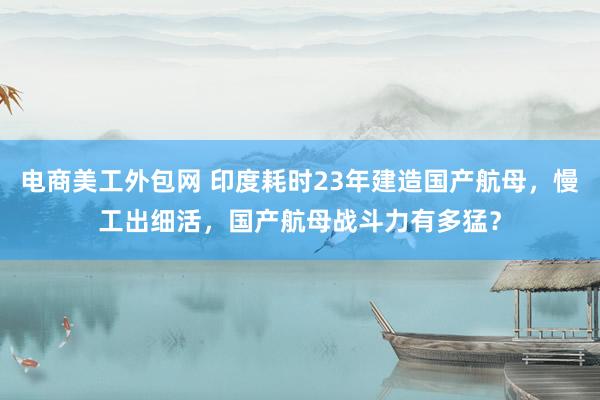 电商美工外包网 印度耗时23年建造国产航母，慢工出细活，国产航母战斗力有多猛？